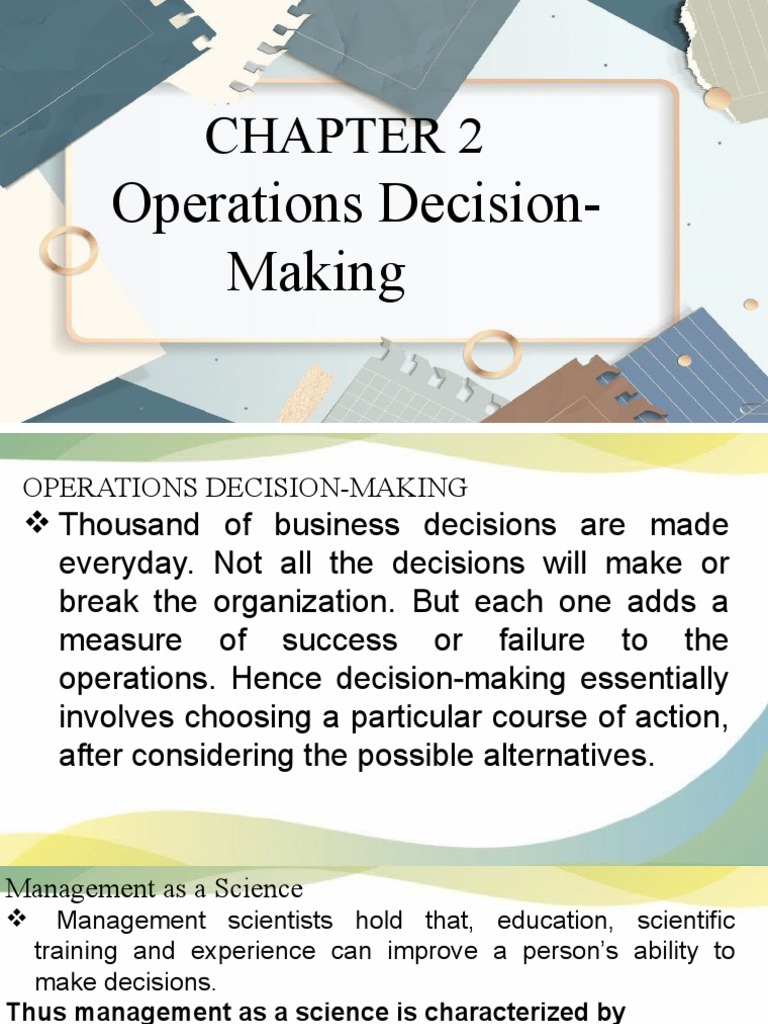 CHAPTER 2
Operations Decision-Making

OPERATIONS DECISION-MAKING

❖ Thousand of business decisions are made everyday. Not all the decisions will make or break the organization. But each one adds a measure of success or failure to the operations. Hence decision-making essentially involves choosing a particular course of action, after considering the possible alternatives.

Management as a Science

❖ Management scientists hold that, education, scientific training and experience can improve a person's ability to make decisions.

Thus management as a science is characterized by